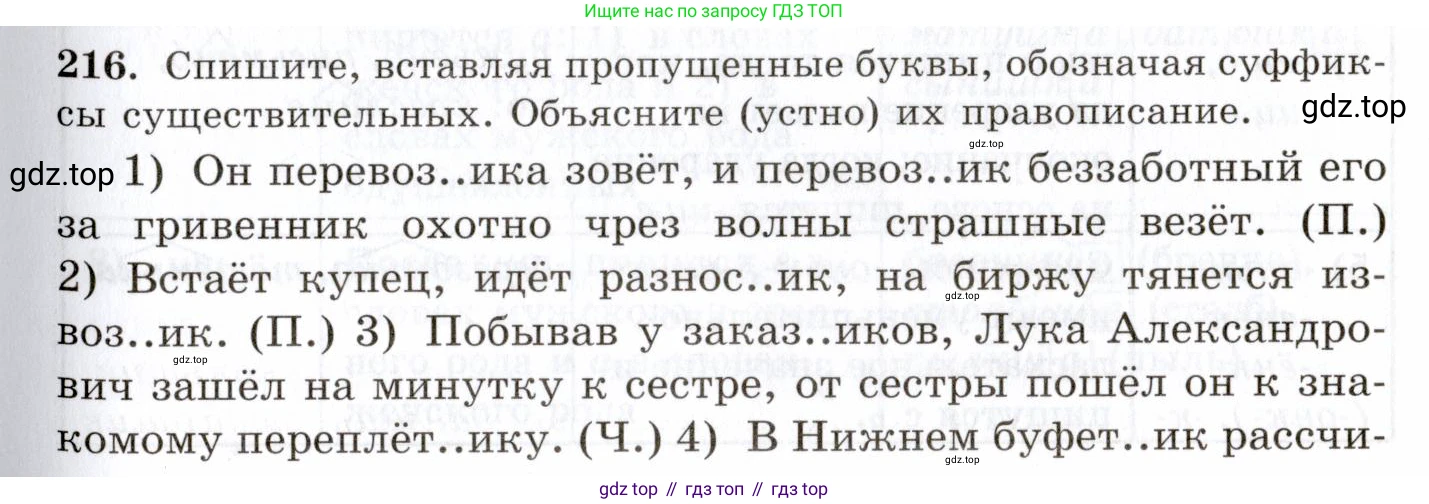 Ищите нас по запросу ГДЗ ТОП

216. Спишите, вставляя пропущенные буквы, обозначая суффиксы существительных. Объясните (устно) их правописание.

1) Он перевоз..ика зовёт, и перевоз..ик беззаботный его за гривенник охотно чрез волны страшные везёт. (П.) 2) Встаёт купец, идёт разнос..ик, на биржу тянется извоз..ик. (П.) 3) Побывав у заказ..иков, Лука Александрович зашёл на минутку к сестре, от сестры пошёл он к знакомому переплёт..ику. (Ч.) 4) В Нижнем буфет..ик рассчи-

gdz top // гдз топ // гдз top

gdz.top